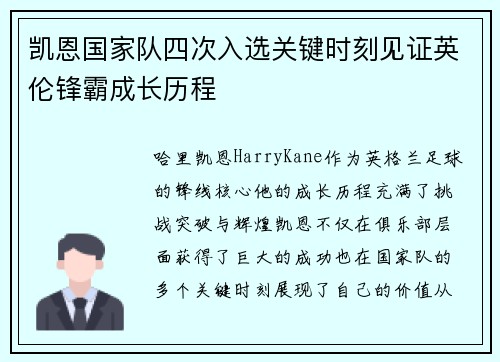 凯恩国家队四次入选关键时刻见证英伦锋霸成长历程

哈里凯恩HarryKane作为英格兰足球的锋线核心他的成长历程充满了挑战突破与辉煌凯恩不仅在俱乐部层面获得了巨大的成功也在国家队的多个关键时刻展现了自己的价值从